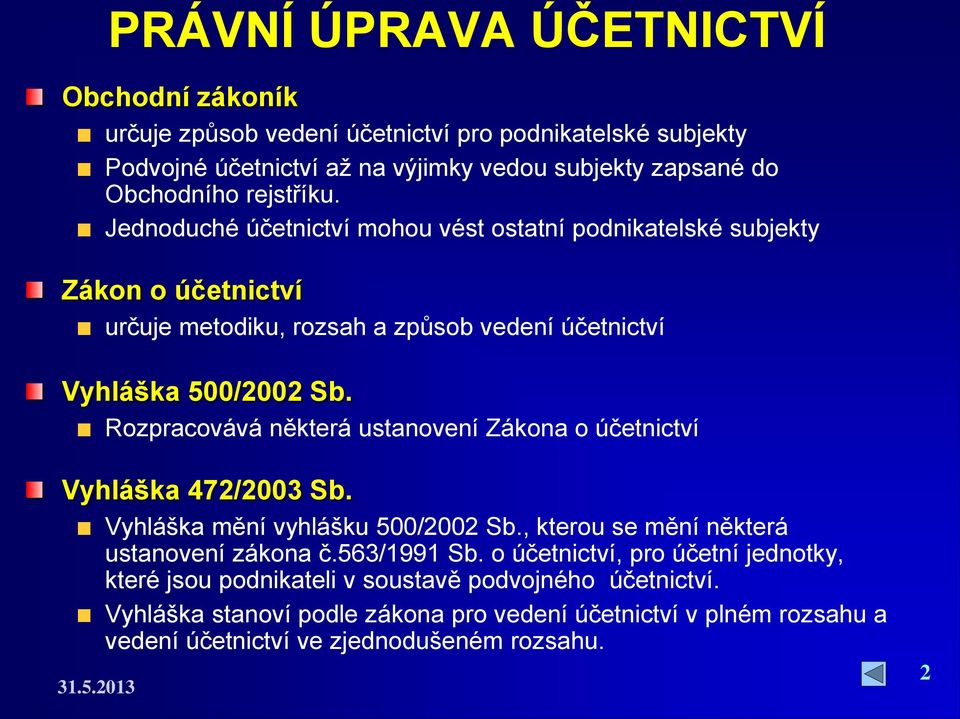 PRÁVNÍ ÚPRAVA ÚČETNICTVÍ

Obchodní zákoník

určuje způsob vedení účetnictví pro podnikatelské subjekty

Podvojné účetnictví až na výjimky vedou subjekty zapsané do Obchodního rejstříku.

Jednoduché účetnictví mohou vést ostatní podnikatelské subjekty

Zákon o účetnictví

určuje metodiku, rozsah a způsob vedení účetnictví

Vyhláška 500/2002 Sb.

Rozpracovává některá ustanovení Zákona o účetnictví

Vyhláška 472/2003 Sb.

Vyhláška mění vyhlášku 500/2002 Sb., kterou se mění některá ustanovení zákona č.563/1991 Sb. o účetnictví, pro účetní jednotky, které jsou podnikateli v soustavě podvojného účetnictví.

Vyhláška stanoví podle zákona pro vedení účetnictví v plném rozsahu a vedení účetnictví ve zjednodušeném rozsahu.

31.5.2013

2